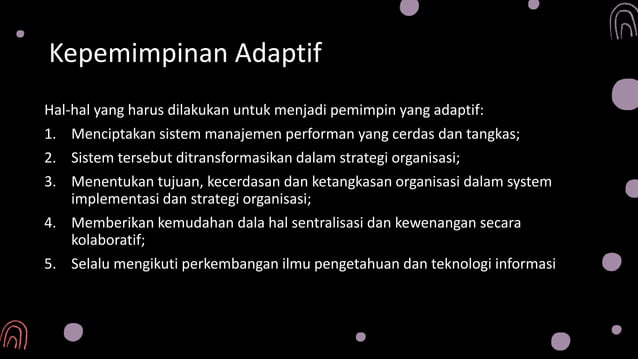 Kepemimpinan Adaptif

Hal-hal yang harus dilakukan untuk menjadi pemimpin yang adaptif:

1. Menciptakan sistem manajemen performan yang cerdas dan tangkas;
2. Sistem tersebut ditransformasikan dalam strategi organisasi;
3. Menentukan tujuan, kecerdasan dan ketangkasan organisasi dalam system implementasi dan strategi organisasi;
4. Memberikan kemudahan dala hal sentralisasi dan kewenangan secara kolaboratif;
5. Selalu mengikuti perkembangan ilmu pengetahuan dan teknologi informasi